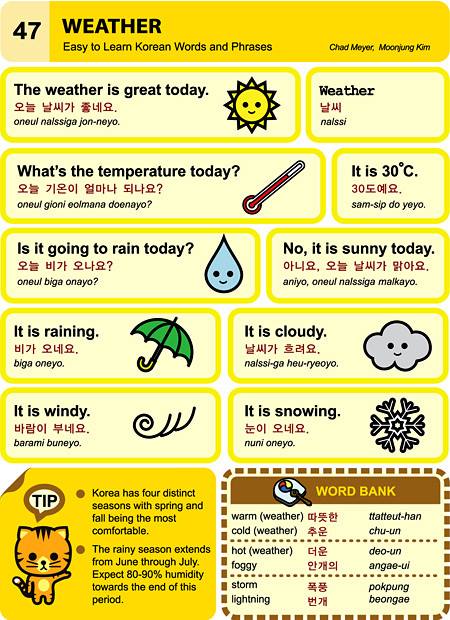 47
WEATHER
Easy to Learn Korean Words and Phrases
Chad Meyer, Moonjung Kim

The weather is great today.
오늘 날씨가 좋네요.
oneul nalssiga jon-neyo.

Weather
날씨
nalssi

What's the temperature today?
오늘 기온이 얼마나 되나요?
oneul gioni eolmana doenayo?

It is 30°C.
30도예요.
sam-sip do yeyo.

Is it going to rain today?
오늘 비가 오나요?
oneul biga onayo?

No, it is sunny today.
아니요, 오늘 날씨가 맑아요.
aniyo, oneul nalssiga malkayo.

It is raining.
비가 오네요.
biga oneyo.

It is cloudy.
날씨가 흐려요.
nalssi-ga heu-ryeoyo.

It is windy.
바람이 부네요.
barami buneyo.

It is snowing.
눈이 오네요.
nuni oneyo.

TIP

• Korea has four distinct seasons with spring and fall being the most comfortable.

• The rainy season extends from June through July. Expect 80-90% humidity towards the end of this period.

WORD BANK
warm (weather) 따뜻한 ttatteut-han
cold (weather) 추운 chu-un
hot (weather) 더운 deo-un
foggy 안개의 angae-ui
storm 폭풍 pokpung
lightning 번개 beongae